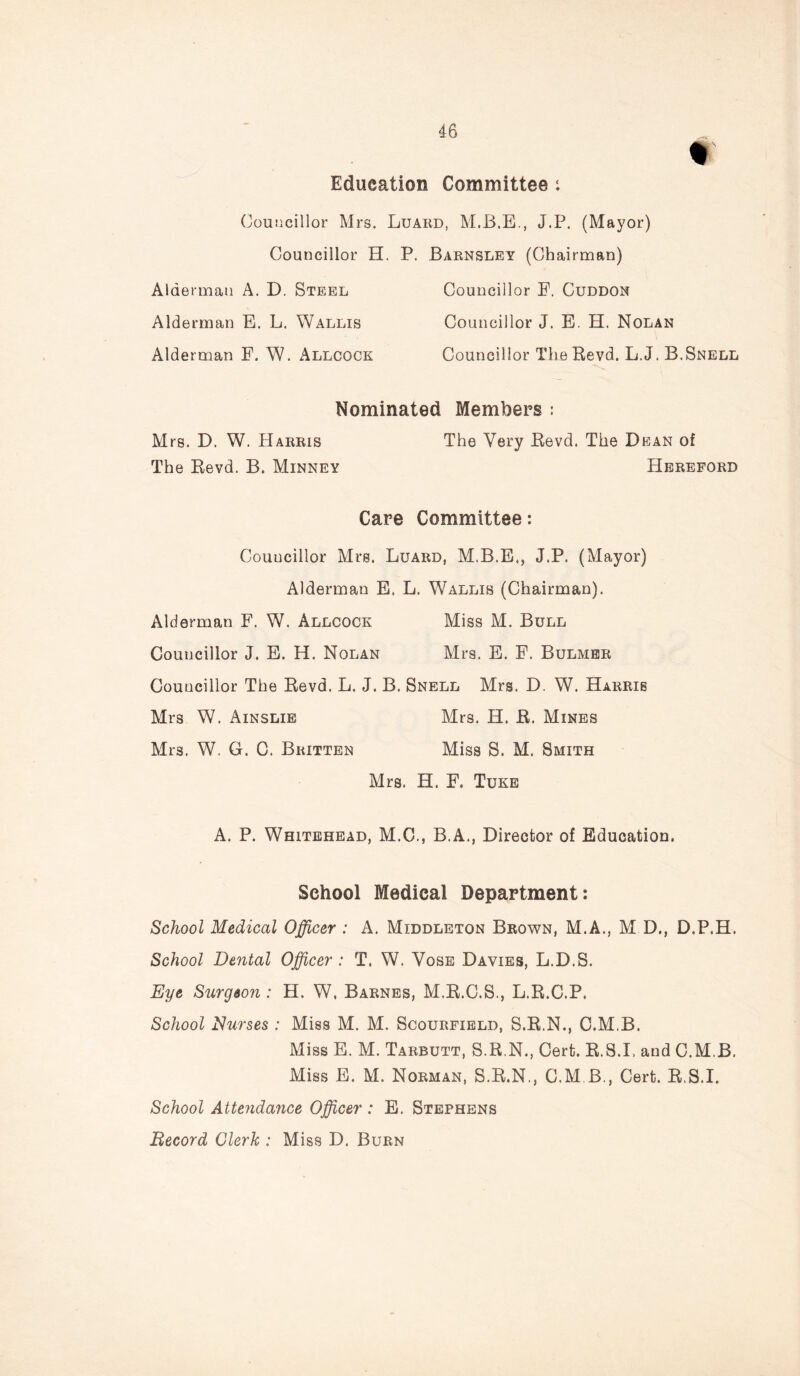 46

Education Committee :

Councillor Mrs. Luard, M.B.E., J.P. (Mayor)

Councillor H. P. Barnsley (Chairman)

Alderman A. D. Steel

Alderman E. L. Wallis

Alderman F. W. Allcock

Councillor F. Cuddon

Councillor J. E. H. Nolan

Councillor The Revd. L.J. B.Snell

Nominated Members :

Mrs. D. W. Harris

The Revd. B. Minney

The Very Revd. The Dean of Hereford

Care Committee:

Councillor Mrs. Luard, M.B.E., J.P. (Mayor)

Alderman E. L. Wallis (Chairman).

Alderman F. W. Allcock

Councillor J. E. H. Nolan

Councillor The Revd. L. J. B. Snell

Mrs W. Ainslie

Mrs. W. G. C. Britten

Miss M. Bull

Mrs. E. F. Bulmer

Mrs. D. W. Harris

Mrs. H. R. Mines

Miss S. M. Smith

Mrs. H. F. Tuke

A. P. Whitehead, M.C., B.A., Director of Education.

School Medical Department:

School Medical Officer : A. Middleton Brown, M.A., M D., D.P.H.

School Dental Officer : T. W. Vose Davies, L.D.S.

Eye Surgeon : H. W. Barnes, M.R.C.S., L.R.C.P.

School Nurses : Miss M. M. Scourfield, S.R.N., C.M.B.
Miss E. M. Tarbutt, S.R.N., Cert. R.S.I. and C.M.B.
Miss E. M. Norman, S.R.N., C.M.B., Cert. R.S.I.

School Attendance Officer : E. Stephens

Record Clerk : Miss D. Burn